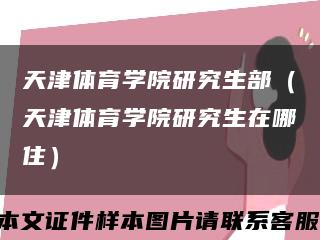 天津体育学院研究生部（天津体育学院研究生在哪住）

本文证件样本图片请联系客服